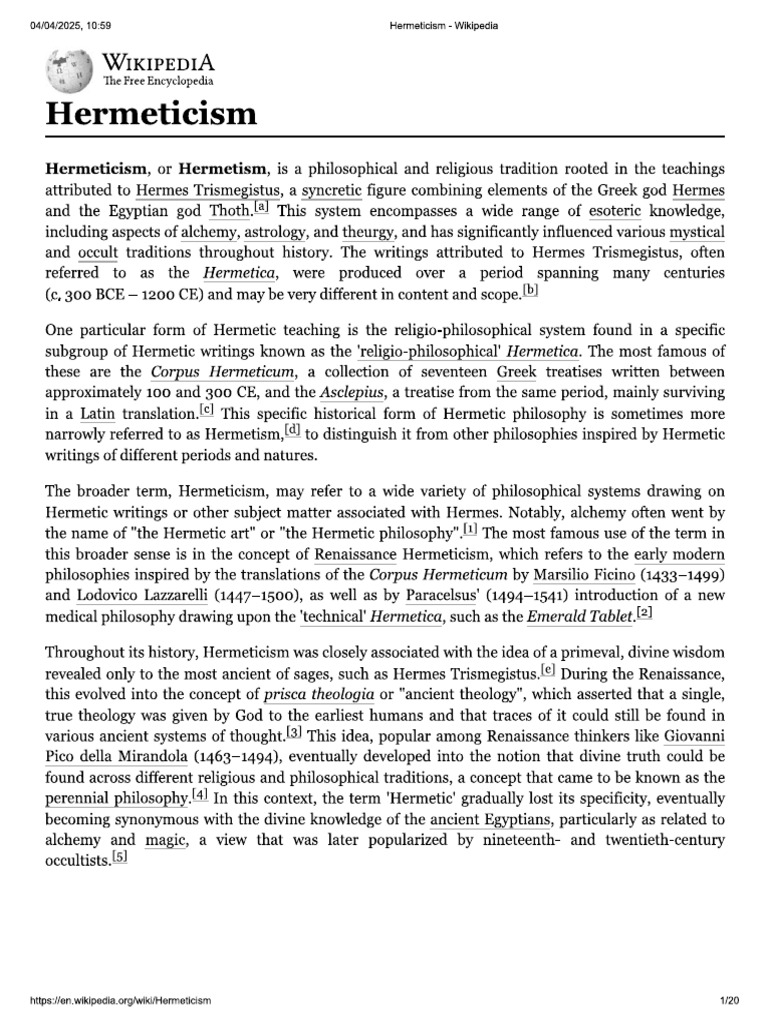 04/04/2025, 10:59 Hermeticism - Wikipedia

WIKIPEDIA
The Free Encyclopedia

Hermeticism

Hermeticism, or Hermetism, is a philosophical and religious tradition rooted in the teachings attributed to Hermes Trismegistus, a syncretic figure combining elements of the Greek god Hermes and the Egyptian god Thoth.$^{[a]}$ This system encompasses a wide range of esoteric knowledge, including aspects of alchemy, astrology, and theurgy, and has significantly influenced various mystical and occult traditions throughout history. The writings attributed to Hermes Trismegistus, often referred to as the Hermetica, were produced over a period spanning many centuries (c. 300 BCE – 1200 CE) and may be very different in content and scope.$^{[b]}$

One particular form of Hermetic teaching is the religio-philosophical system found in a specific subgroup of Hermetic writings known as the 'religio-philosophical' Hermetica. The most famous of these are the Corpus Hermeticum, a collection of seventeen Greek treatises written between approximately 100 and 300 CE, and the Asclepius, a treatise from the same period, mainly surviving in a Latin translation.$^{[c]}$ This specific historical form of Hermetic philosophy is sometimes more narrowly referred to as Hermetism,$^{[d]}$ to distinguish it from other philosophies inspired by Hermetic writings of different periods and natures.

The broader term, Hermeticism, may refer to a wide variety of philosophical systems drawing on Hermetic writings or other subject matter associated with Hermes. Notably, alchemy often went by the name of "the Hermetic art" or "the Hermetic philosophy".$^{[1]}$ The most famous use of the term in this broader sense is in the concept of Renaissance Hermeticism, which refers to the early modern philosophies inspired by the translations of the Corpus Hermeticum by Marsilio Ficino (1433–1499) and Lodovico Lazzarelli (1447–1500), as well as by Paracelsus' (1494–1541) introduction of a new medical philosophy drawing upon the 'technical' Hermetica, such as the Emerald Tablet.$^{[2]}$

Throughout its history, Hermeticism was closely associated with the idea of a primeval, divine wisdom revealed only to the most ancient of sages, such as Hermes Trismegistus.$^{[e]}$ During the Renaissance, this evolved into the concept of prisca theologia or "ancient theology", which asserted that a single, true theology was given by God to the earliest humans and that traces of it could still be found in various ancient systems of thought.$^{[3]}$ This idea, popular among Renaissance thinkers like Giovanni Pico della Mirandola (1463–1494), eventually developed into the notion that divine truth could be found across different religious and philosophical traditions, a concept that came to be known as the perennial philosophy.$^{[4]}$ In this context, the term 'Hermetic' gradually lost its specificity, eventually becoming synonymous with the divine knowledge of the ancient Egyptians, particularly as related to alchemy and magic, a view that was later popularized by nineteenth- and twentieth-century occultists.$^{[5]}$

https://en.wikipedia.org/wiki/Hermeticism 1/20